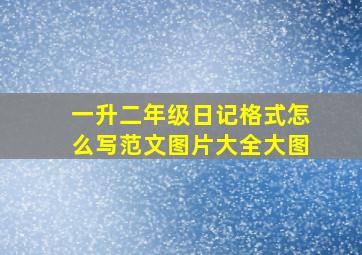 一升二年级日记格式怎么写范文图片大全大图